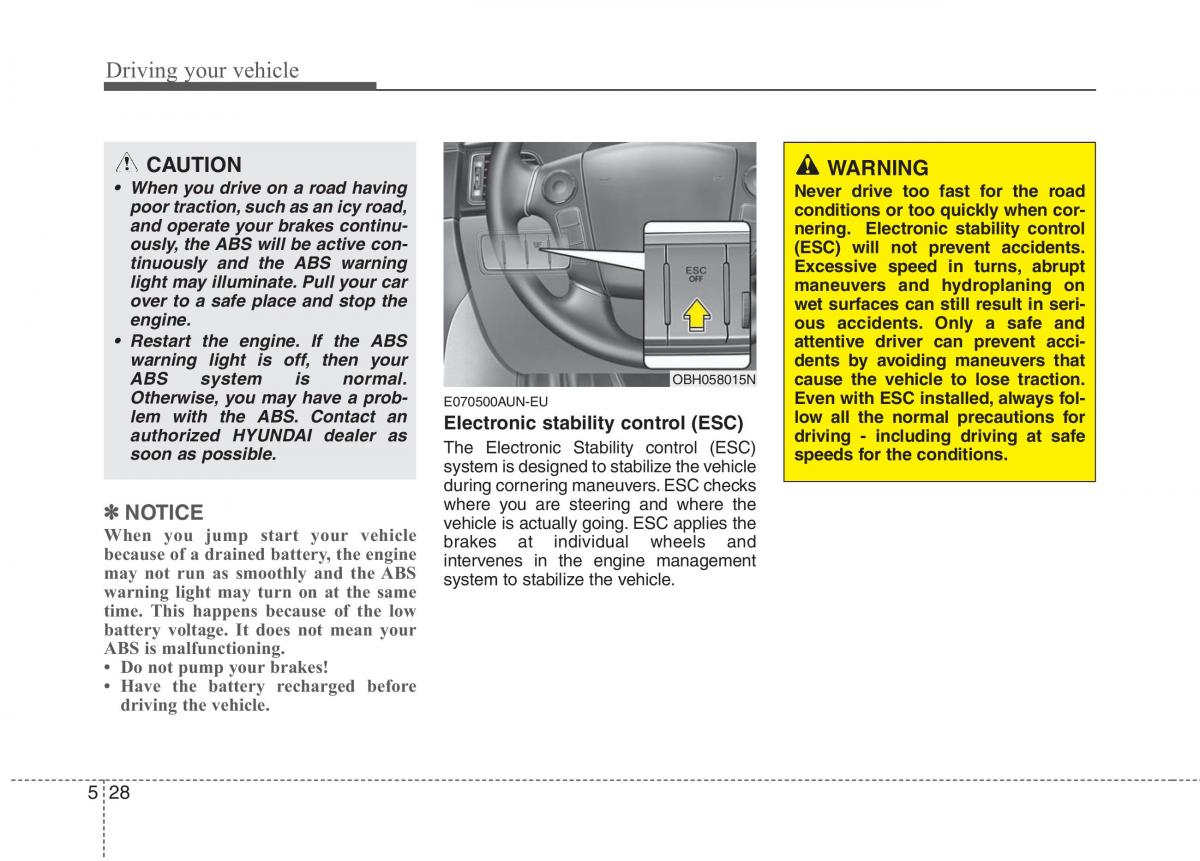 Driving your vehicle

CAUTION
• When you drive on a road having poor traction, such as an icy road, and operate your brakes continuously, the ABS will be active continuously and the ABS warning light may illuminate. Pull your car over to a safe place and stop the engine.
• Restart the engine. If the ABS warning light is off, then your ABS system is normal. Otherwise, you may have a problem with the ABS. Contact an authorized HYUNDAI dealer as soon as possible.

✽ NOTICE
When you jump start your vehicle because of a drained battery, the engine may not run as smoothly and the ABS warning light may turn on at the same time. This happens because of the low battery voltage. It does not mean your ABS is malfunctioning.
• Do not pump your brakes!
• Have the battery recharged before driving the vehicle.

ESC OFF

OBH058015N

E070500AUN-EU
Electronic stability control (ESC)
The Electronic Stability control (ESC) system is designed to stabilize the vehicle during cornering maneuvers. ESC checks where you are steering and where the vehicle is actually going. ESC applies the brakes at individual wheels and intervenes in the engine management system to stabilize the vehicle.

WARNING
Never drive too fast for the road conditions or too quickly when cornering. Electronic stability control (ESC) will not prevent accidents. Excessive speed in turns, abrupt maneuvers and hydroplaning on wet surfaces can still result in serious accidents. Only a safe and attentive driver can prevent accidents by avoiding maneuvers that cause the vehicle to lose traction. Even with ESC installed, always follow all the normal precautions for driving - including driving at safe speeds for the conditions.

5 28